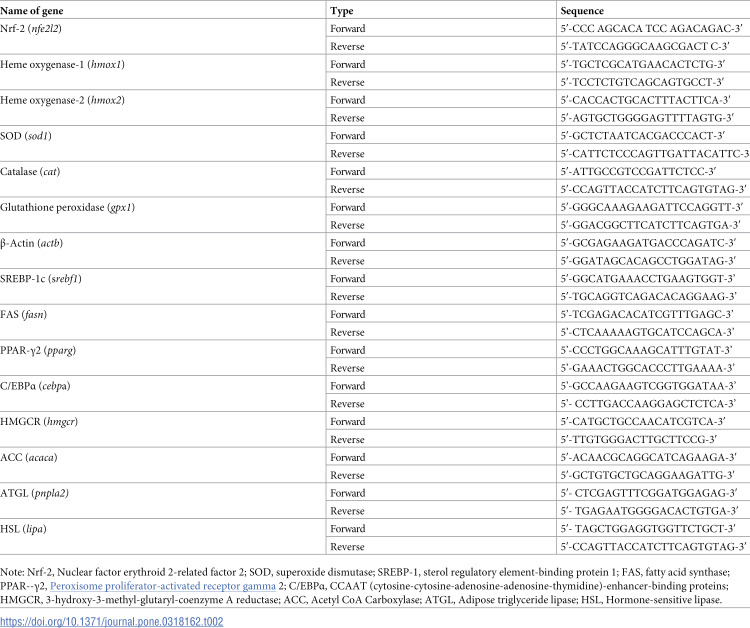 | Name of gene | Type | Sequence |
|---|---|---|
| Nrf-2 (nfe2l2) | Forward | 5'-CCC AGCACA TCC AGACAGAC-3' |
| | Reverse | 5'-TATCCAGGGCAAGCGACT C-3' |
| Heme oxygenase-1 (hmox1) | Forward | 5'-TGCTCGCATGAACACTCTG-3' |
| | Reverse | 5'-TCCTCTGTCAGCAGTGCCT-3' |
| Heme oxygenase-2 (hmox2) | Forward | 5'-CACCACTGCACTTTACTTCA-3' |
| | Reverse | 5'-AGTGCTGGGGAGTTTTAGTG-3' |
| SOD (sod1) | Forward | 5'-GCTCTAATCACGACCCACT-3' |
| | Reverse | 5'-CATTCTCCCAGTTGATTACATTC-3 |
| Catalase (cat) | Forward | 5'-ATTGCCGTCCGATTCTCC-3' |
| | Reverse | 5'-CCAGTTACCATCTTCAGTGTAG-3' |
| Glutathione peroxidase (gpx1) | Forward | 5'-GGGCAAAGAAGATTCCAGGTT-3' |
| | Reverse | 5'-GGACGGCTTCATCTTCAGTGA-3' |
| β-Actin (actb) | Forward | 5'-GCGAGAAGATGACCCAGATC-3' |
| | Reverse | 5'-GGATAGCACAGCCTGGATAG-3' |
| SREBP-1c (srebf1) | Forward | 5'-GGCATGAAACCTGAAGTGGT-3' |
| | Reverse | 5'-TGCAGGTCAGACACAGGAAG-3' |
| FAS (fasn) | Forward | 5'-TCGAGACACATCGTTTGAGC-3' |
| | Reverse | 5'-CTCAAAAAGTGCATCCAGCA-3' |
| PPAR-γ2 (pparg) | Forward | 5'-CCCTGGCAAAGCATTTGTAT-3' |
| | Reverse | 5'-GAAACTGGCACCCTTGAAAA-3' |
| C/EBPα (cebpa) | Forward | 5'-GCCAAGAAGTCGGTGGATAA-3' |
| | Reverse | 5'- CCTTGACCAAGGAGCTCTCA-3' |
| HMGCR (hmgcr) | Forward | 5'-CATGCTGCCAACATCGTCA-3' |
| | Reverse | 5'-TTGTGGGACTTGCTTCCG-3' |
| ACC (acaca) | Forward | 5'-ACAACGCAGGCATCAGAAGA-3' |
| | Reverse | 5'-GCTGTGCTGCAGGAAGATTG-3' |
| ATGL (pnpla2) | Forward | 5'- CTCGAGTTTCGGATGGAGAG-3' |
| | Reverse | 5'- TGAGAATGGGGACACTGTGA-3' |
| HSL (lipa) | Forward | 5'- TAGCTGGAGGTGGTTCTGCT-3' |
| | Reverse | 5'-CCAGTTACCATCTTCAGTGTAG-3' |

Note: Nrf-2, Nuclear factor erythroid 2-related factor 2; SOD, superoxide dismutase; SREBP-1, sterol regulatory element-binding protein 1; FAS, fatty acid synthase; PPAR--γ2, Peroxisome proliferator-activated receptor gamma 2; C/EBPα, CCAAT (cytosine-cytosine-adenosine-adenosine-thymidine)-enhancer-binding proteins; HMGCR, 3-hydroxy-3-methyl-glutaryl-coenzyme A reductase; ACC, Acetyl CoA Carboxylase; ATGL, Adipose triglyceride lipase; HSL, Hormone-sensitive lipase.

https://doi.org/10.1371/journal.pone.0318162.t002